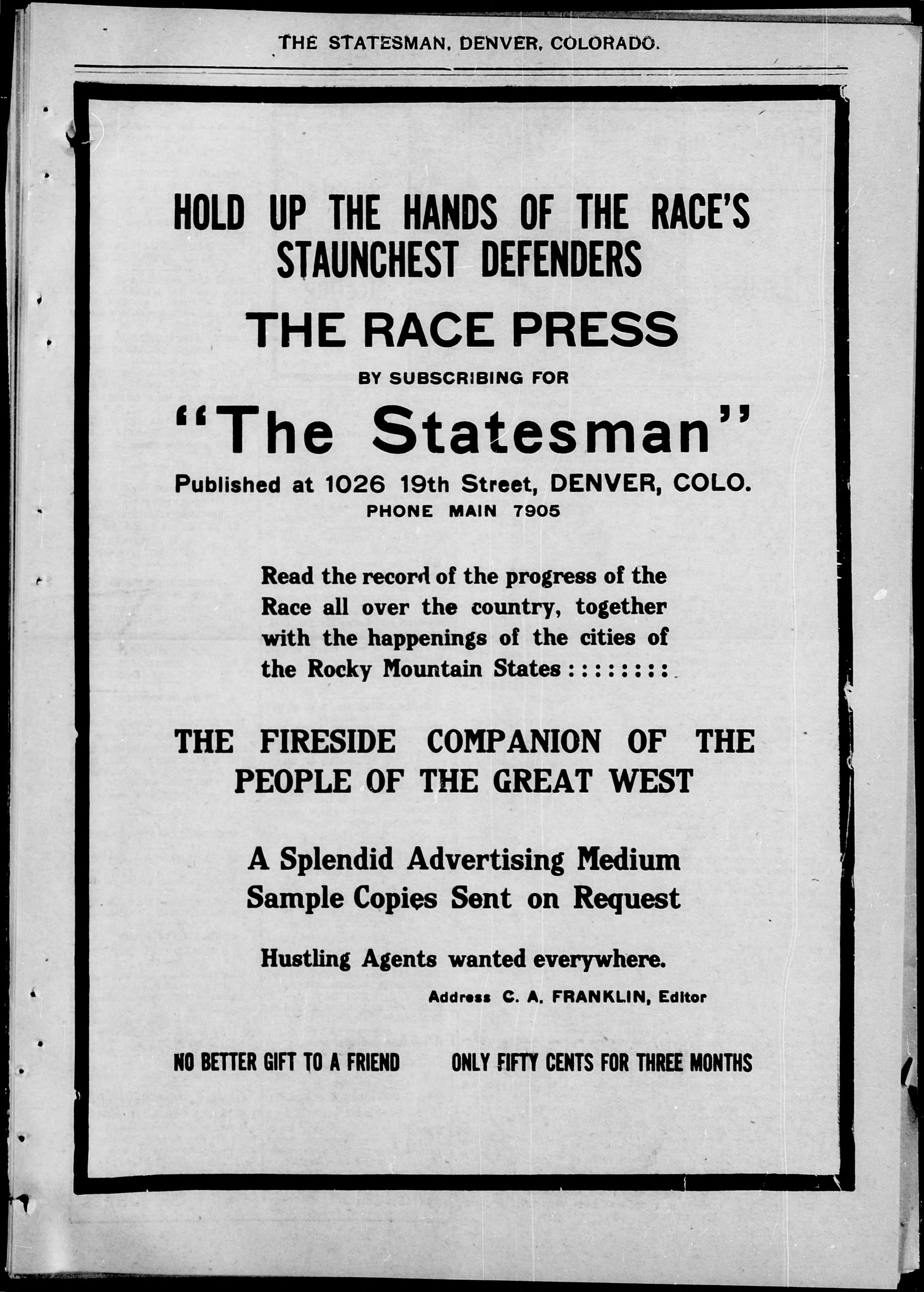 THE STATESMAN, DENVER, COLORADO.

HOLD UP THE HANDS OF THE RACE'S STAUNCHEST DEFENDERS

THE RACE PRESS

BY SUBSCRIBING FOR

"The Statesman"

Published at 1026 19th Street, DENVER, COLO.
PHONE MAIN 7905

Read the record of the progress of the Race all over the country, together with the happenings of the cities of the Rocky Mountain States : : : : : : : :

THE FIRESIDE COMPANION OF THE PEOPLE OF THE GREAT WEST

A Splendid Advertising Medium
Sample Copies Sent on Request

Hustling Agents wanted everywhere.

Address C. A. FRANKLIN, Editor

NO BETTER GIFT TO A FRIEND

ONLY FIFTY CENTS FOR THREE MONTHS